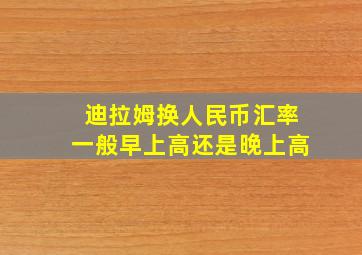 迪拉姆换人民币汇率
一般早上高还是晚上高